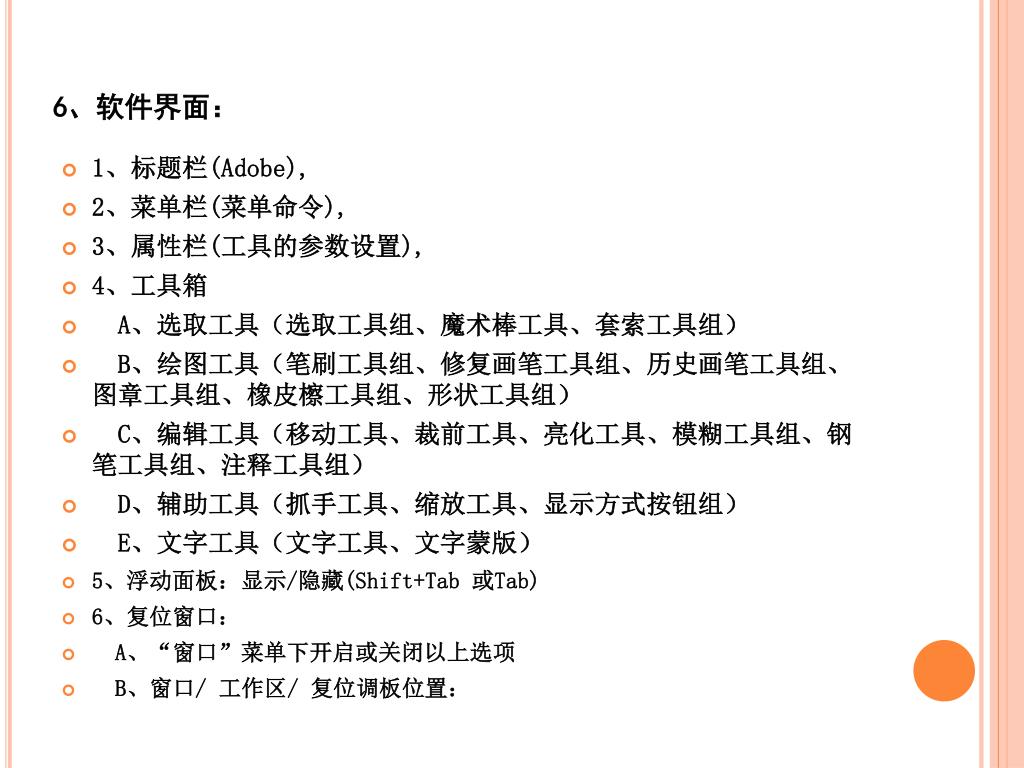 6、软件界面：

1、标题栏(Adobe),

2、菜单栏(菜单命令),

3、属性栏(工具的参数设置),

4、工具箱

A、选取工具（选取工具组、魔术棒工具、套索工具组）

B、绘图工具（笔刷工具组、修复画笔工具组、历史画笔工具组、图章工具组、橡皮檫工具组、形状工具组）

C、编辑工具（移动工具、裁前工具、亮化工具、模糊工具组、钢笔工具组、注释工具组）

D、辅助工具（抓手工具、缩放工具、显示方式按钮组）

E、文字工具（文字工具、文字蒙版）

5、浮动面板：显示/隐藏(Shift+Tab 或Tab)

6、复位窗口：

A、“窗口”菜单下开启或关闭以上选项

B、窗口/ 工作区/ 复位调板位置：